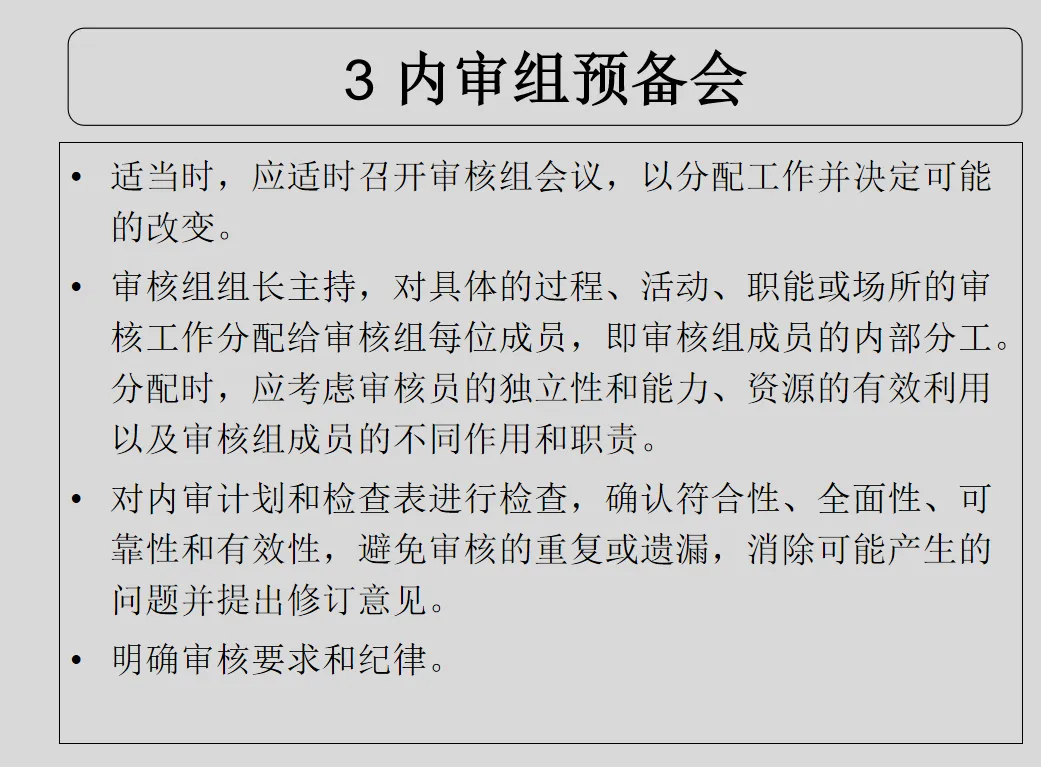 3 内审组预备会

• 适当时，应适时召开审核组会议，以分配工作并决定可能的改变。

• 审核组组长主持，对具体的过程、活动、职能或场所的审核工作分配给审核组每位成员，即审核组成员的内部分工。分配时，应考虑审核员的独立性和能力、资源的有效利用以及审核组成员的不同作用和职责。

• 对内审计划和检查表进行检查，确认符合性、全面性、可靠性和有效性，避免审核的重复或遗漏，消除可能产生的问题并提出修订意见。

• 明确审核要求和纪律。